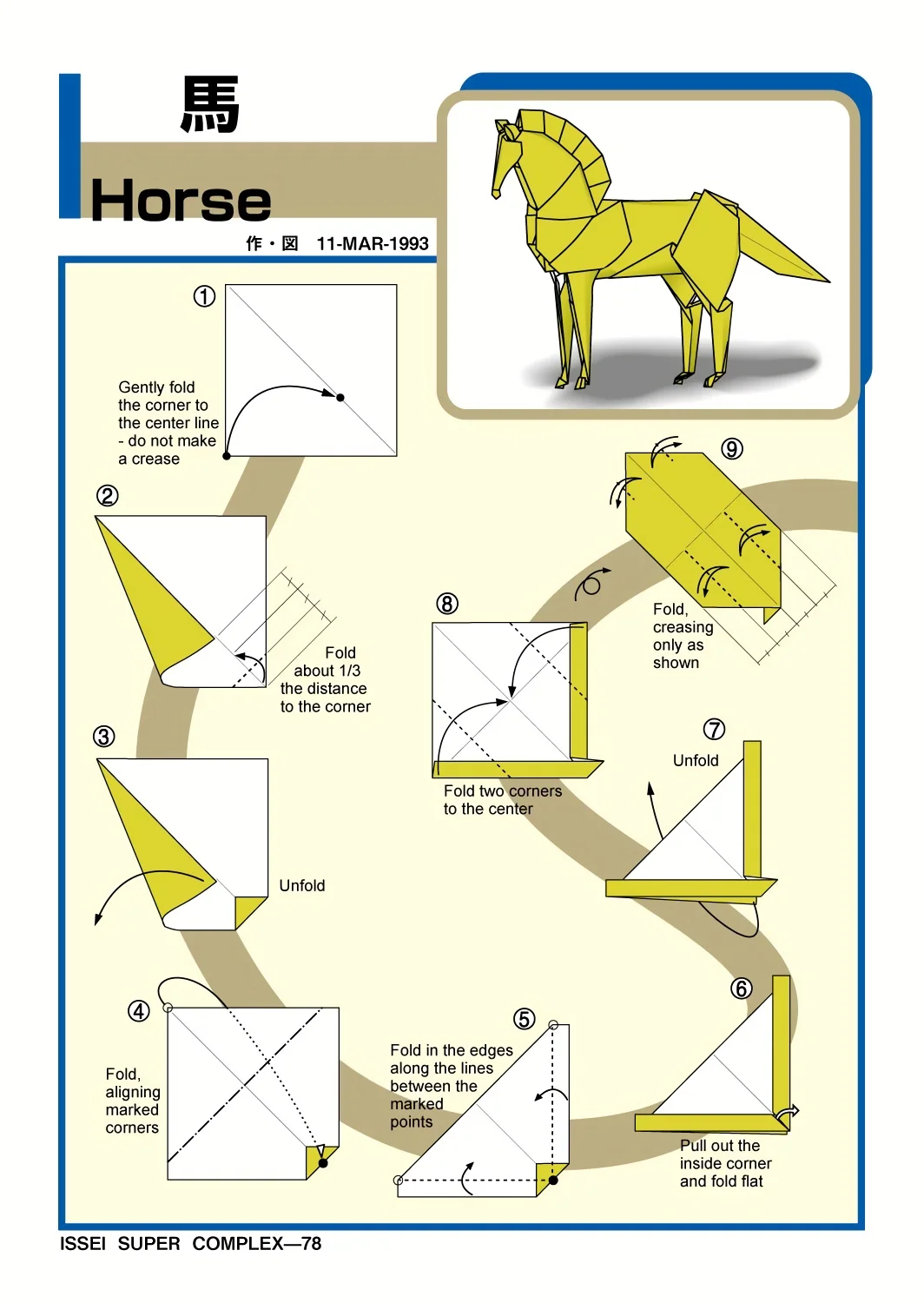 馬
Horse
作・図 11-MAR-1993

①
Gently fold the corner to the center line - do not make a crease

②
Fold about 1/3 the distance to the corner

③
Unfold

④
Fold, aligning marked corners

⑤
Fold in the edges along the lines between the marked points

⑥
Pull out the inside corner and fold flat

⑦
Unfold

⑧
Fold two corners to the center

⑨
Fold, creasing only as shown

ISSEI SUPER COMPLEX—78